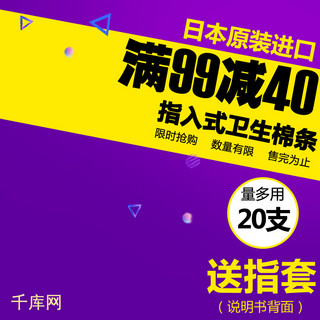 日本原装进口
满99减40
指入式卫生棉条
限时抢购　数量有限　售完为止

量多用
20支

送指套
（说明书背面）

千库网